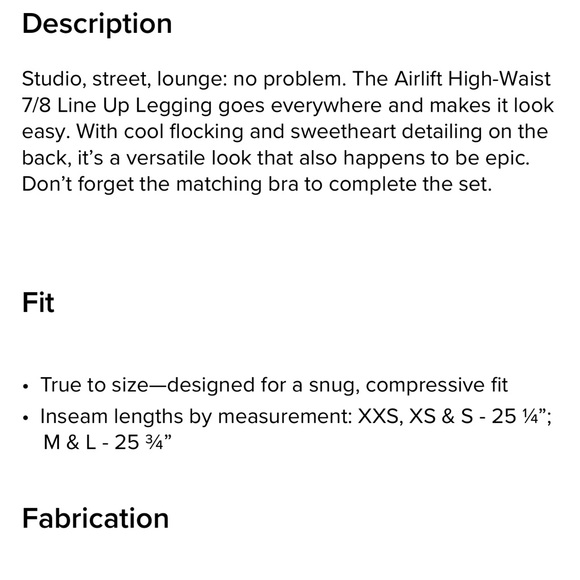 Description

Studio, street, lounge: no problem. The Airlift High-Waist 7/8 Line Up Legging goes everywhere and makes it look easy. With cool flocking and sweetheart detailing on the back, it's a versatile look that also happens to be epic. Don't forget the matching bra to complete the set.

Fit

• True to size—designed for a snug, compressive fit
• Inseam lengths by measurement: XXS, XS & S - 25 ¼"; M & L - 25 ¾"

Fabrication